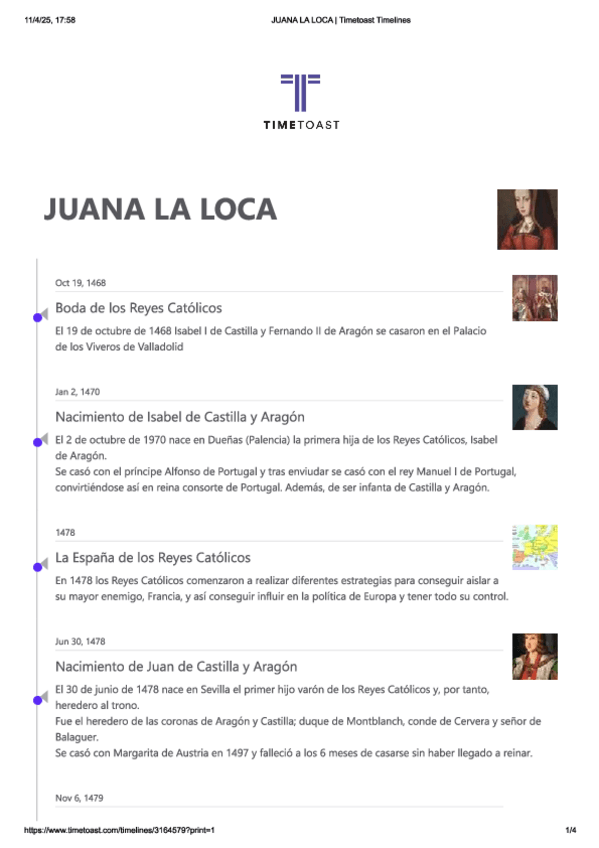 11/4/25, 17:58 JUANA LA LOCA | Timetoast Timelines

TIMETOAST

JUANA LA LOCA

Oct 19, 1468

Boda de los Reyes Católicos

El 19 de octubre de 1468 Isabel I de Castilla y Fernando II de Aragón se casaron en el Palacio de los Viveros de Valladolid

Jan 2, 1470

Nacimiento de Isabel de Castilla y Aragón

El 2 de octubre de 1970 nace en Dueñas (Palencia) la primera hija de los Reyes Católicos, Isabel de Aragón.
Se casó con el príncipe Alfonso de Portugal y tras enviudar se casó con el rey Manuel I de Portugal, convirtiéndose así en reina consorte de Portugal. Además, de ser infanta de Castilla y Aragón.

1478

La España de los Reyes Católicos

En 1478 los Reyes Católicos comenzaron a realizar diferentes estrategias para conseguir aislar a su mayor enemigo, Francia, y así conseguir influir en la política de Europa y tener todo su control.

Jun 30, 1478

Nacimiento de Juan de Castilla y Aragón

El 30 de junio de 1478 nace en Sevilla el primer hijo varón de los Reyes Católicos y, por tanto, heredero al trono.
Fue el heredero de las coronas de Aragón y Castilla; duque de Montblanch, conde de Cervera y señor de Balaguer.
Se casó con Margarita de Austria en 1497 y falleció a los 6 meses de casarse sin haber llegado a reinar.

Nov 6, 1479

https://www.timetoast.com/timelines/3164579?print=1 1/4